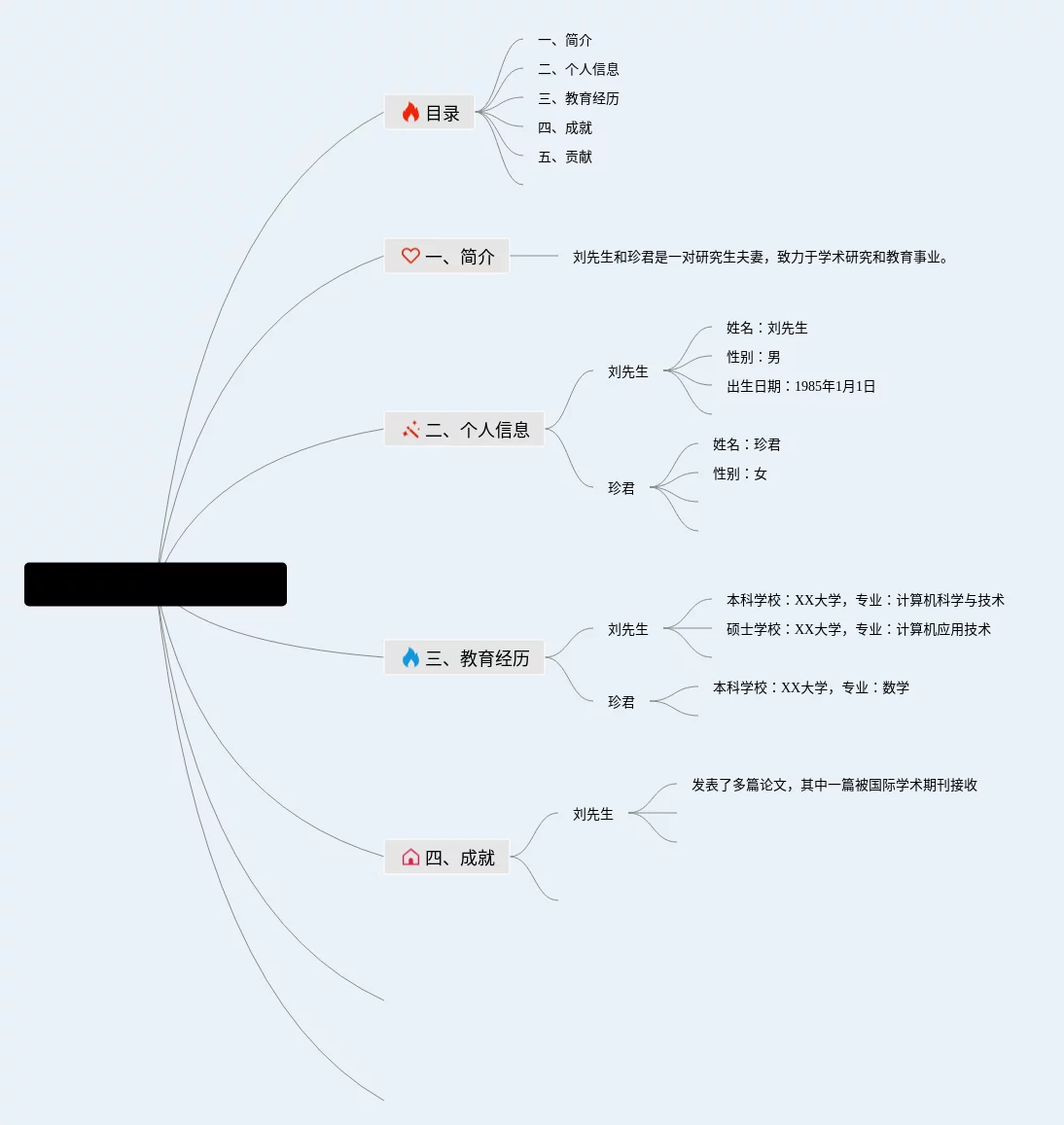 目录

一、简介
二、个人信息
三、教育经历
四、成就
五、贡献

一、简介

刘先生和珍君是一对研究生夫妻，致力于学术研究和教育事业。

二、个人信息

刘先生
姓名：刘先生
性别：男
出生日期：1985年1月1日

珍君
姓名：珍君
性别：女

三、教育经历

刘先生
本科学校：XX大学，专业：计算机科学与技术
硕士学校：XX大学，专业：计算机应用技术

珍君
本科学校：XX大学，专业：数学

四、成就

刘先生
发表了多篇论文，其中一篇被国际学术期刊接收